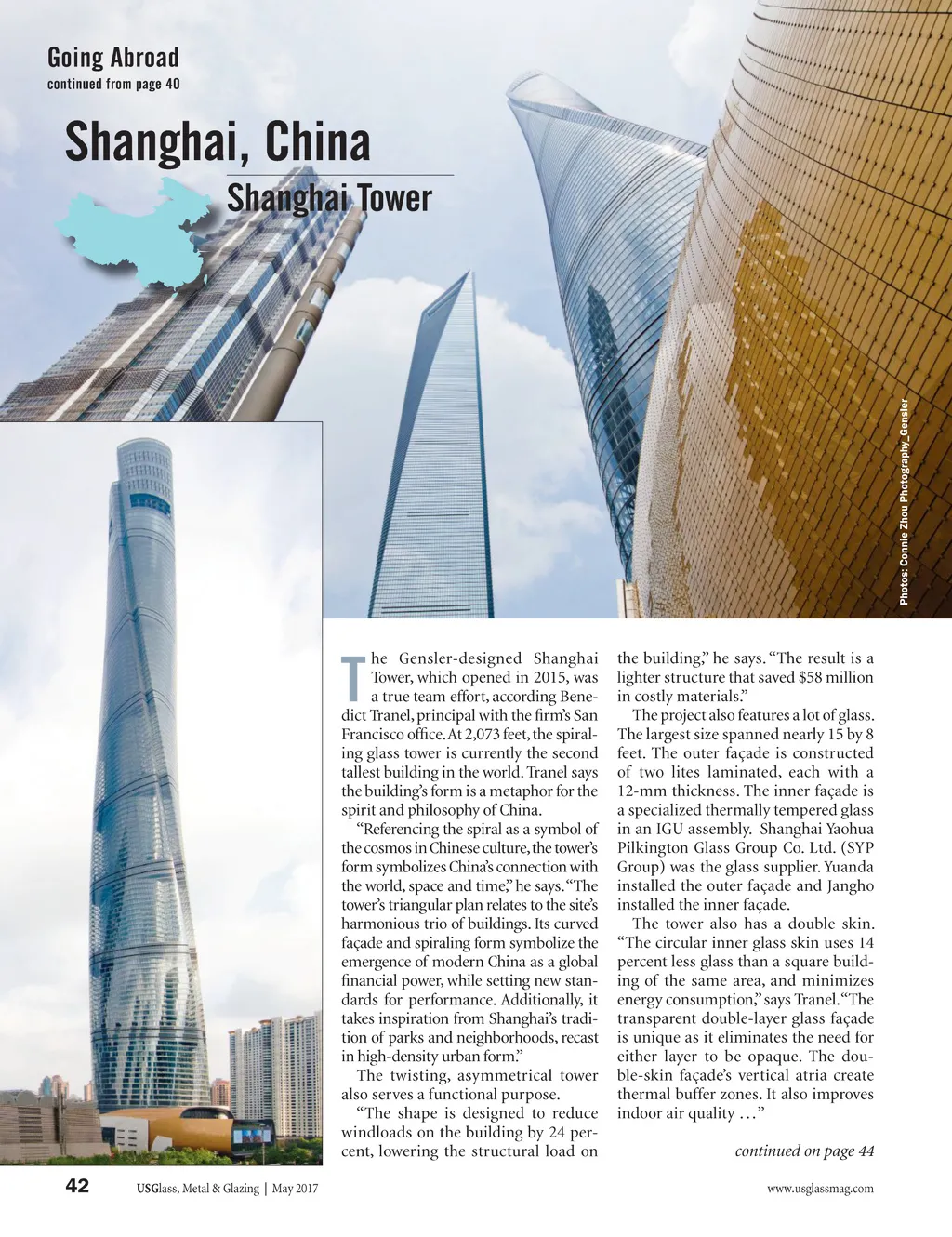 Going Abroad
continued from page 40

Shanghai, China

Shanghai Tower

Photos: Connie Zhou Photography_Gensler

The Gensler-designed Shanghai Tower, which opened in 2015, was a true team effort, according Benedict Tranel, principal with the firm's San Francisco office. At 2,073 feet, the spiraling glass tower is currently the second tallest building in the world. Tranel says the building's form is a metaphor for the spirit and philosophy of China.

"Referencing the spiral as a symbol of the cosmos in Chinese culture, the tower's form symbolizes China's connection with the world, space and time," he says. "The tower's triangular plan relates to the site's harmonious trio of buildings. Its curved façade and spiraling form symbolize the emergence of modern China as a global financial power, while setting new standards for performance. Additionally, it takes inspiration from Shanghai's tradition of parks and neighborhoods, recast in high-density urban form."

The twisting, asymmetrical tower also serves a functional purpose.

"The shape is designed to reduce windloads on the building by 24 percent, lowering the structural load on the building," he says. "The result is a lighter structure that saved $58 million in costly materials."

The project also features a lot of glass. The largest size spanned nearly 15 by 8 feet. The outer façade is constructed of two lites laminated, each with a 12-mm thickness. The inner façade is a specialized thermally tempered glass in an IGU assembly. Shanghai Yaohua Pilkington Glass Group Co. Ltd. (SYP Group) was the glass supplier. Yuanda installed the outer façade and Jangho installed the inner façade.

The tower also has a double skin. "The circular inner glass skin uses 14 percent less glass than a square building of the same area, and minimizes energy consumption," says Tranel. "The transparent double-layer glass façade is unique as it eliminates the need for either layer to be opaque. The double-skin façade's vertical atria create thermal buffer zones. It also improves indoor air quality …"

continued on page 44

42 USGlass, Metal & Glazing | May 2017 www.usglassmag.com